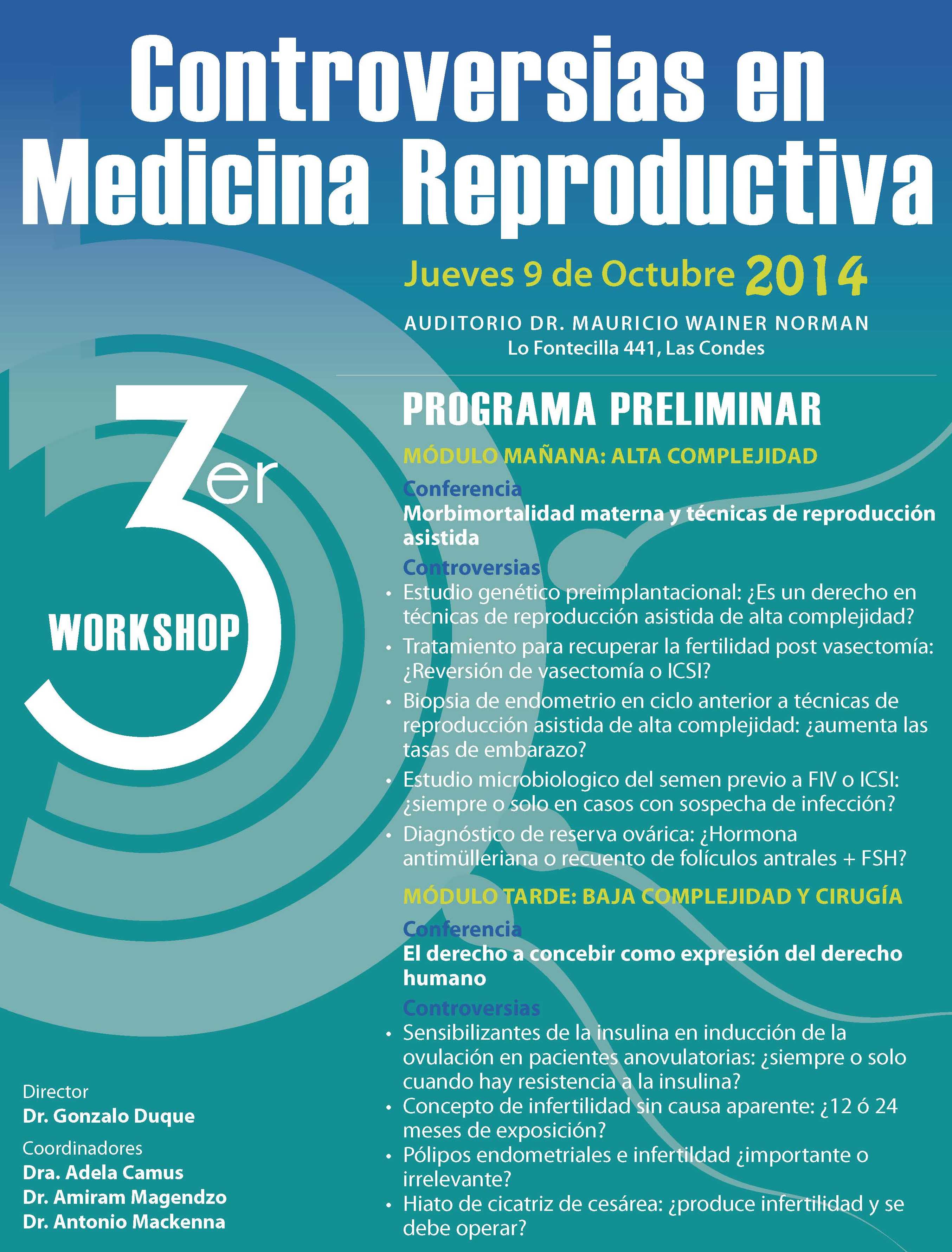 Controversias en Medicina Reproductiva

Jueves 9 de Octubre 2014

AUDITORIO DR. MAURICIO WAINER NORMAN
Lo Fontecilla 441, Las Condes

3er WORKSHOP

PROGRAMA PRELIMINAR

MÓDULO MAÑANA: ALTA COMPLEJIDAD

Conferencia
Morbimortalidad materna y técnicas de reproducción asistida

Controversias
• Estudio genético preimplantacional: ¿Es un derecho en técnicas de reproducción asistida de alta complejidad?
• Tratamiento para recuperar la fertilidad post vasectomía: ¿Reversión de vasectomía o ICSI?
• Biopsia de endometrio en ciclo anterior a técnicas de reproducción asistida de alta complejidad: ¿aumenta las tasas de embarazo?
• Estudio microbiologico del semen previo a FIV o ICSI: ¿siempre o solo en casos con sospecha de infección?
• Diagnóstico de reserva ovárica: ¿Hormona antimülleriana o recuento de folículos antrales + FSH?

MÓDULO TARDE: BAJA COMPLEJIDAD Y CIRUGÍA

Conferencia
El derecho a concebir como expresión del derecho humano

Controversias
• Sensibilizantes de la insulina en inducción de la ovulación en pacientes anovulatorias: ¿siempre o solo cuando hay resistencia a la insulina?
• Concepto de infertilidad sin causa aparente: ¿12 ó 24 meses de exposición?
• Pólipos endometriales e infertildad ¿importante o irrelevante?
• Hiato de cicatriz de cesárea: ¿produce infertilidad y se debe operar?

Director
Dr. Gonzalo Duque

Coordinadores
Dra. Adela Camus
Dr. Amiram Magendzo
Dr. Antonio Mackenna